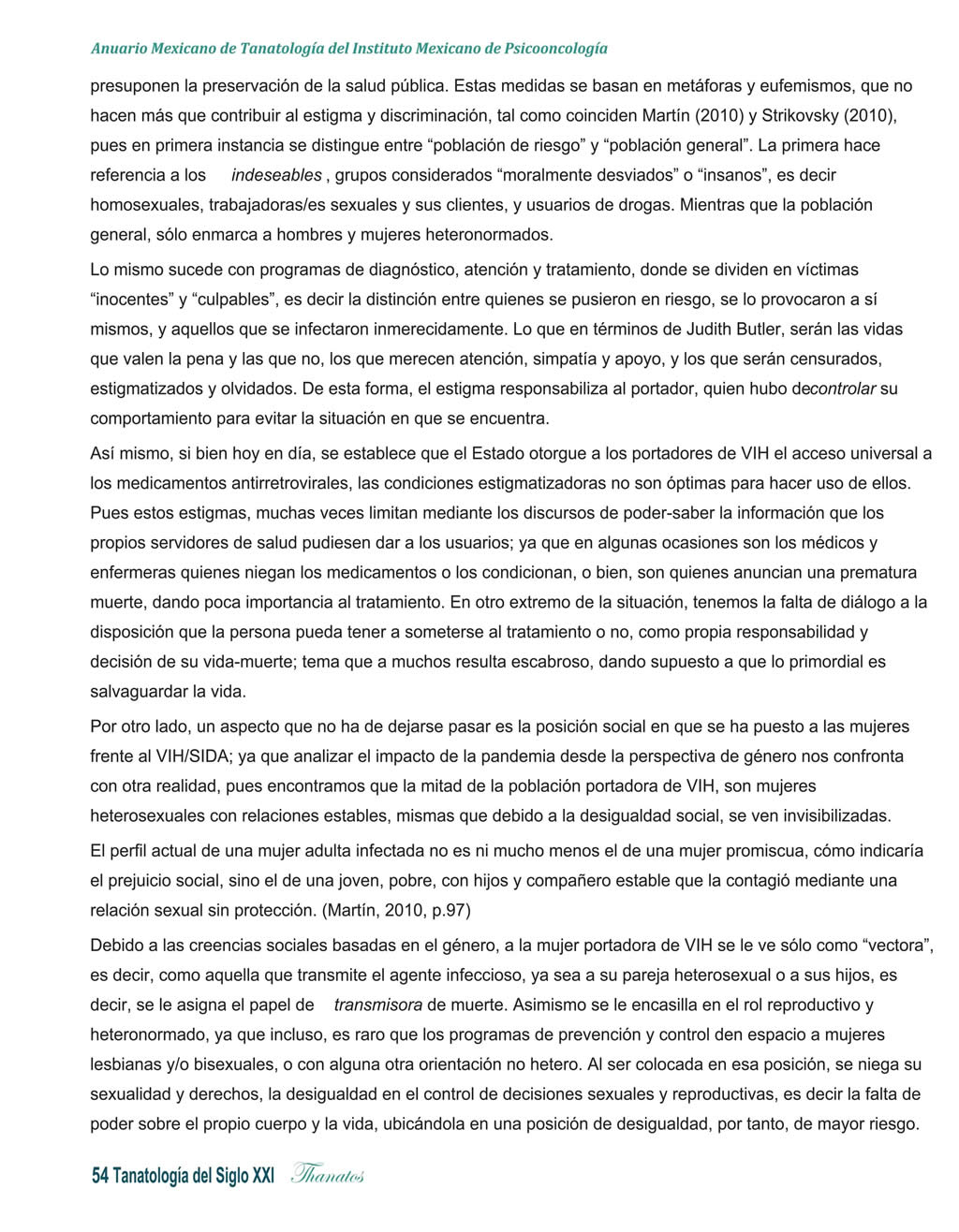 Anuario Mexicano de Tanatología del Instituto Mexicano de Psicooncología

presuponen la preservación de la salud pública. Estas medidas se basan en metáforas y eufemismos, que no hacen más que contribuir al estigma y discriminación, tal como coinciden Martín (2010) y Strikovsky (2010), pues en primera instancia se distingue entre “población de riesgo” y “población general”. La primera hace referencia a los indeseables , grupos considerados “moralmente desviados” o “insanos”, es decir homosexuales, trabajadoras/es sexuales y sus clientes, y usuarios de drogas. Mientras que la población general, sólo enmarca a hombres y mujeres heteronormados.

Lo mismo sucede con programas de diagnóstico, atención y tratamiento, donde se dividen en víctimas “inocentes” y “culpables”, es decir la distinción entre quienes se pusieron en riesgo, se lo provocaron a sí mismos, y aquellos que se infectaron inmerecidamente. Lo que en términos de Judith Butler, serán las vidas que valen la pena y las que no, los que merecen atención, simpatía y apoyo, y los que serán censurados, estigmatizados y olvidados. De esta forma, el estigma responsabiliza al portador, quien hubo decontrolar su comportamiento para evitar la situación en que se encuentra.

Así mismo, si bien hoy en día, se establece que el Estado otorgue a los portadores de VIH el acceso universal a los medicamentos antirretrovirales, las condiciones estigmatizadoras no son óptimas para hacer uso de ellos. Pues estos estigmas, muchas veces limitan mediante los discursos de poder-saber la información que los propios servidores de salud pudiesen dar a los usuarios; ya que en algunas ocasiones son los médicos y enfermeras quienes niegan los medicamentos o los condicionan, o bien, son quienes anuncian una prematura muerte, dando poca importancia al tratamiento. En otro extremo de la situación, tenemos la falta de diálogo a la disposición que la persona pueda tener a someterse al tratamiento o no, como propia responsabilidad y decisión de su vida-muerte; tema que a muchos resulta escabroso, dando supuesto a que lo primordial es salvaguardar la vida.

Por otro lado, un aspecto que no ha de dejarse pasar es la posición social en que se ha puesto a las mujeres frente al VIH/SIDA; ya que analizar el impacto de la pandemia desde la perspectiva de género nos confronta con otra realidad, pues encontramos que la mitad de la población portadora de VIH, son mujeres heterosexuales con relaciones estables, mismas que debido a la desigualdad social, se ven invisibilizadas.

El perfil actual de una mujer adulta infectada no es ni mucho menos el de una mujer promiscua, cómo indicaría el prejuicio social, sino el de una joven, pobre, con hijos y compañero estable que la contagió mediante una relación sexual sin protección. (Martín, 2010, p.97)

Debido a las creencias sociales basadas en el género, a la mujer portadora de VIH se le ve sólo como “vectora”, es decir, como aquella que transmite el agente infeccioso, ya sea a su pareja heterosexual o a sus hijos, es decir, se le asigna el papel de transmisora de muerte. Asimismo se le encasilla en el rol reproductivo y heteronormado, ya que incluso, es raro que los programas de prevención y control den espacio a mujeres lesbianas y/o bisexuales, o con alguna otra orientación no hetero. Al ser colocada en esa posición, se niega su sexualidad y derechos, la desigualdad en el control de decisiones sexuales y reproductivas, es decir la falta de poder sobre el propio cuerpo y la vida, ubicándola en una posición de desigualdad, por tanto, de mayor riesgo.

54 Tanatología del Siglo XXI Thanatos